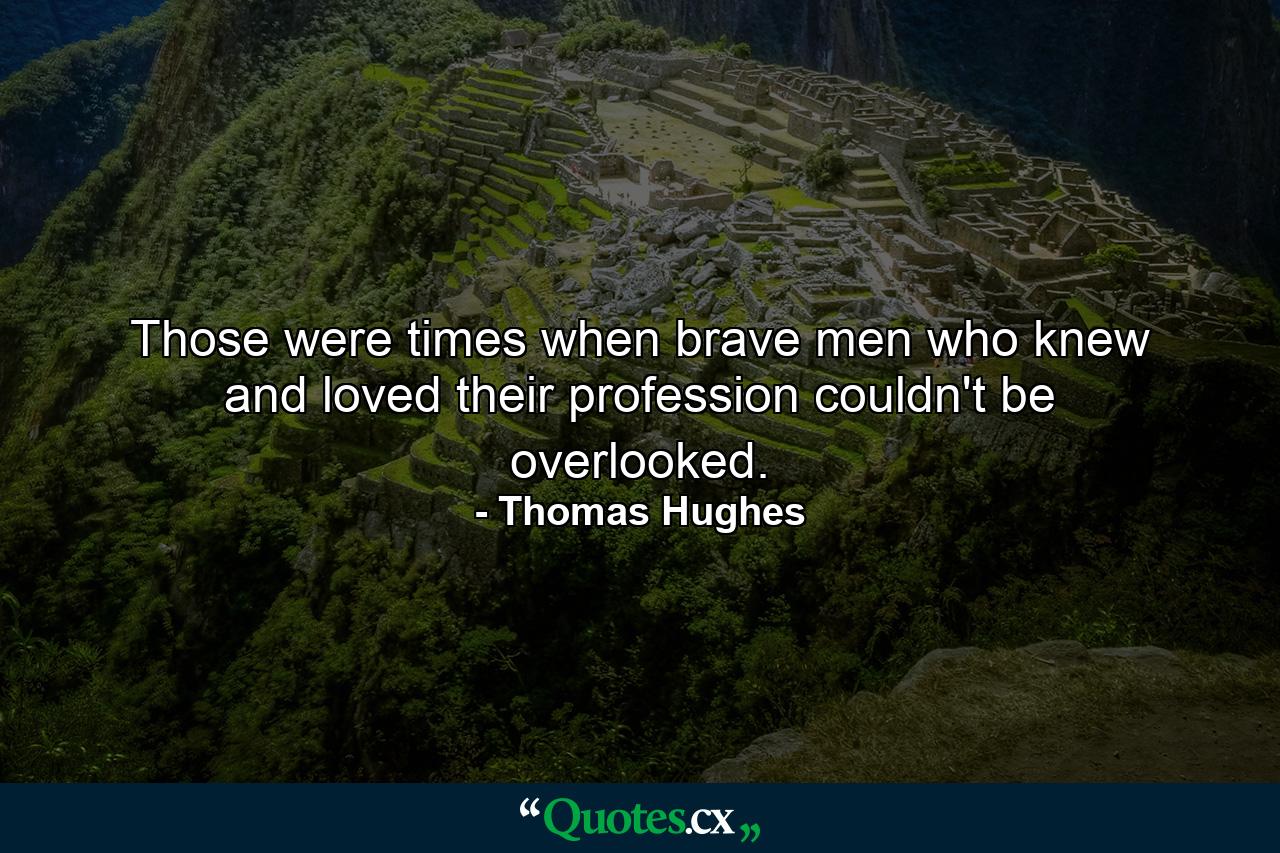 Those were times when brave men who knew and loved their profession couldn't be overlooked.
- Thomas Hughes

“Quotes.cx„